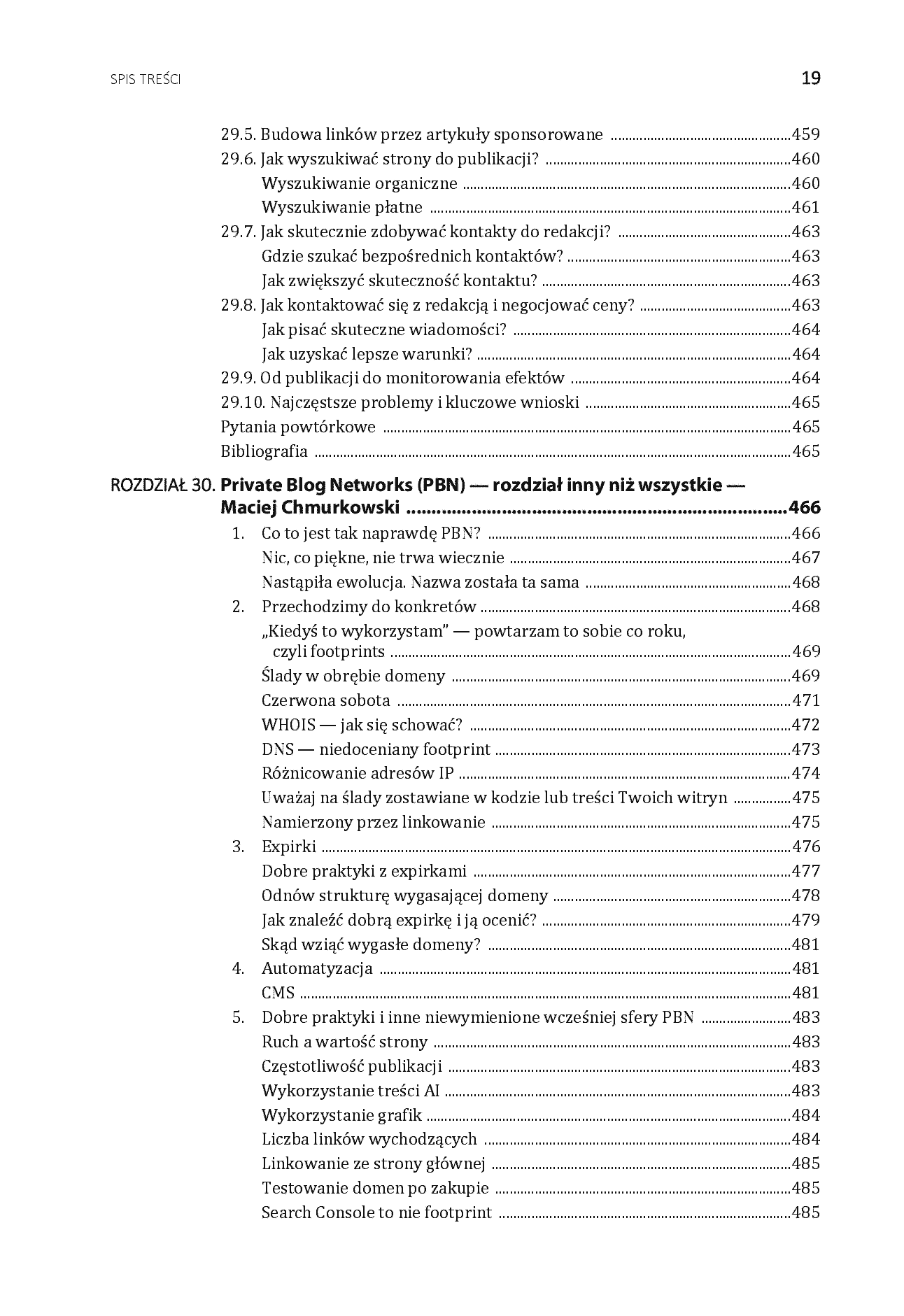 SPIS TREŚCI 19

29.5. Budowa linków przez artykuły sponsorowane 459
29.6. Jak wyszukiwać strony do publikacji? 460
Wyszukiwanie organiczne 460
Wyszukiwanie płatne 461
29.7. Jak skutecznie zdobywać kontakty do redakcji? 463
Gdzie szukać bezpośrednich kontaktów? 463
Jak zwiększyć skuteczność kontaktu? 463
29.8. Jak kontaktować się z redakcją i negocjować ceny? 463
Jak pisać skuteczne wiadomości? 464
Jak uzyskać lepsze warunki? 464
29.9. Od publikacji do monitorowania efektów 464
29.10. Najczęstsze problemy i kluczowe wnioski 465
Pytania powtórkowe 465
Bibliografia 465

ROZDZIAŁ 30. Private Blog Networks (PBN) — rozdział inny niż wszystkie — Maciej Chmurkowski 466
1. Co to jest tak naprawdę PBN? 466
Nic, co piękne, nie trwa wiecznie 467
Nastąpiła ewolucja. Nazwa została ta sama 468
2. Przechodzimy do konkretów 468
„Kiedyś to wykorzystam" — powtarzam to sobie co roku, czyli footprints 469
Ślady w obrębie domeny 469
Czerwona sobota 471
WHOIS — jak się schować? 472
DNS — niedoceniany footprint 473
Różnicowanie adresów IP 474
Uważaj na ślady zostawiane w kodzie lub treści Twoich witryn 475
Namierzony przez linkowanie 475
3. Expirki 476
Dobre praktyki z expirkami 477
Odnów strukturę wygasającej domeny 478
Jak znaleźć dobrą expirkę i ją ocenić? 479
Skąd wziąć wygasłe domeny? 481
4. Automatyzacja 481
CMS 481
5. Dobre praktyki i inne niewymienione wcześniej sfery PBN 483
Ruch a wartość strony 483
Częstotliwość publikacji 483
Wykorzystanie treści AI 483
Wykorzystanie grafik 484
Liczba linków wychodzących 484
Linkowanie ze strony głównej 485
Testowanie domen po zakupie 485
Search Console to nie footprint 485